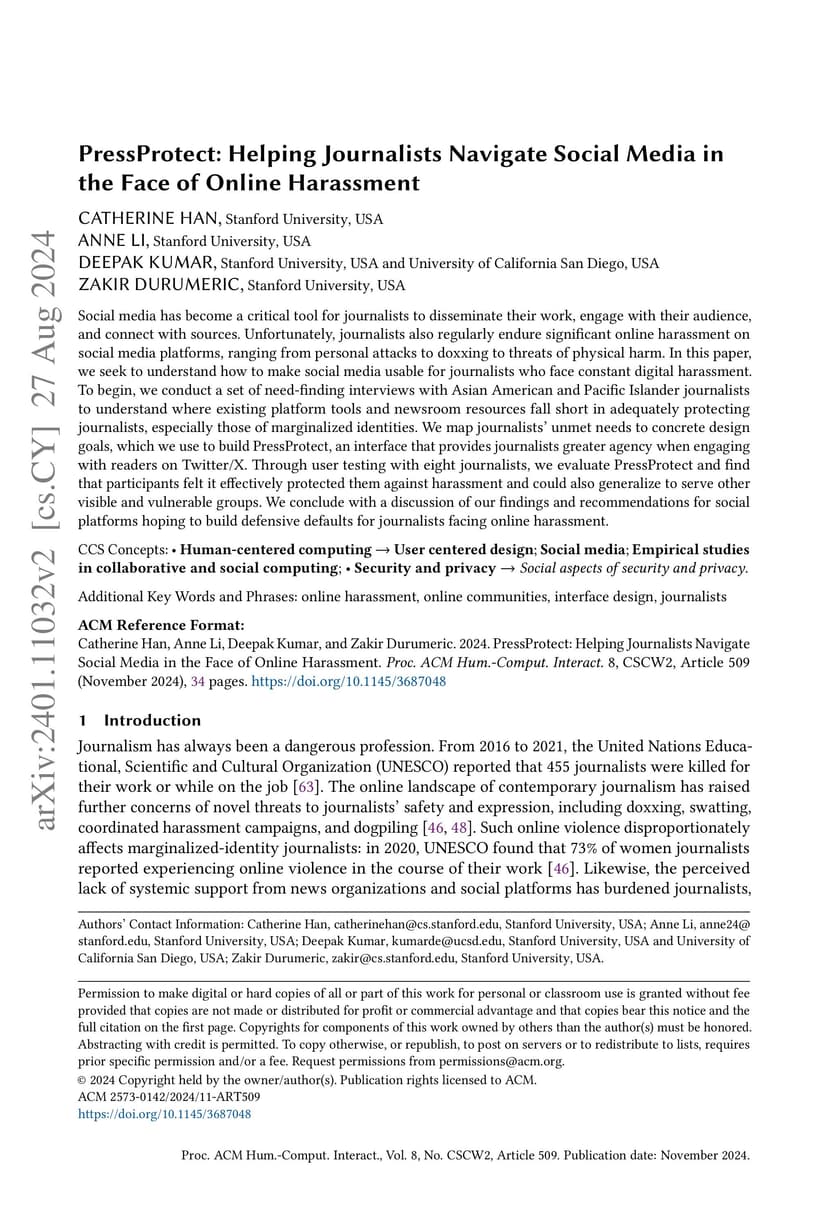 arXiv:2401.11032v2 [cs.CY] 27 Aug 2024

PressProtect: Helping Journalists Navigate Social Media in the Face of Online Harassment

CATHERINE HAN, Stanford University, USA
ANNE LI, Stanford University, USA
DEEPAK KUMAR, Stanford University, USA and University of California San Diego, USA
ZAKIR DURUMERIC, Stanford University, USA

Social media has become a critical tool for journalists to disseminate their work, engage with their audience, and connect with sources. Unfortunately, journalists also regularly endure significant online harassment on social media platforms, ranging from personal attacks to doxxing to threats of physical harm. In this paper, we seek to understand how to make social media usable for journalists who face constant digital harassment. To begin, we conduct a set of need-finding interviews with Asian American and Pacific Islander journalists to understand where existing platform tools and newsroom resources fall short in adequately protecting journalists, especially those of marginalized identities. We map journalists' unmet needs to concrete design goals, which we use to build PressProtect, an interface that provides journalists greater agency when engaging with readers on Twitter/X. Through user testing with eight journalists, we evaluate PressProtect and find that participants felt it effectively protected them against harassment and could also generalize to serve other visible and vulnerable groups. We conclude with a discussion of our findings and recommendations for social platforms hoping to build defensive defaults for journalists facing online harassment.

CCS Concepts: • Human-centered computing → User centered design; Social media; Empirical studies in collaborative and social computing; • Security and privacy → Social aspects of security and privacy.

Additional Key Words and Phrases: online harassment, online communities, interface design, journalists

ACM Reference Format:
Catherine Han, Anne Li, Deepak Kumar, and Zakir Durumeric. 2024. PressProtect: Helping Journalists Navigate Social Media in the Face of Online Harassment. Proc. ACM Hum.-Comput. Interact. 8, CSCW2, Article 509 (November 2024), 34 pages. https://doi.org/10.1145/3687048

1 Introduction

Journalism has always been a dangerous profession. From 2016 to 2021, the United Nations Educational, Scientific and Cultural Organization (UNESCO) reported that 455 journalists were killed for their work or while on the job [63]. The online landscape of contemporary journalism has raised further concerns of novel threats to journalists' safety and expression, including doxxing, swatting, coordinated harassment campaigns, and dogpiling [46, 48]. Such online violence disproportionately affects marginalized-identity journalists: in 2020, UNESCO found that 73% of women journalists reported experiencing online violence in the course of their work [46]. Likewise, the perceived lack of systemic support from news organizations and social platforms has burdened journalists,

Authors' Contact Information: Catherine Han, catherinehan@cs.stanford.edu, Stanford University, USA; Anne Li, anne24@stanford.edu, Stanford University, USA; Deepak Kumar, kumarde@ucsd.edu, Stanford University, USA and University of California San Diego, USA; Zakir Durumeric, zakir@cs.stanford.edu, Stanford University, USA.

Permission to make digital or hard copies of all or part of this work for personal or classroom use is granted without fee provided that copies are not made or distributed for profit or commercial advantage and that copies bear this notice and the full citation on the first page. Copyrights for components of this work owned by others than the author(s) must be honored. Abstracting with credit is permitted. To copy otherwise, or republish, to post on servers or to redistribute to lists, requires prior specific permission and/or a fee. Request permissions from permissions@acm.org.
© 2024 Copyright held by the owner/author(s). Publication rights licensed to ACM.
ACM 2573-0142/2024/11-ART509
https://doi.org/10.1145/3687048

Proc. ACM Hum.-Comput. Interact., Vol. 8, No. CSCW2, Article 509. Publication date: November 2024.